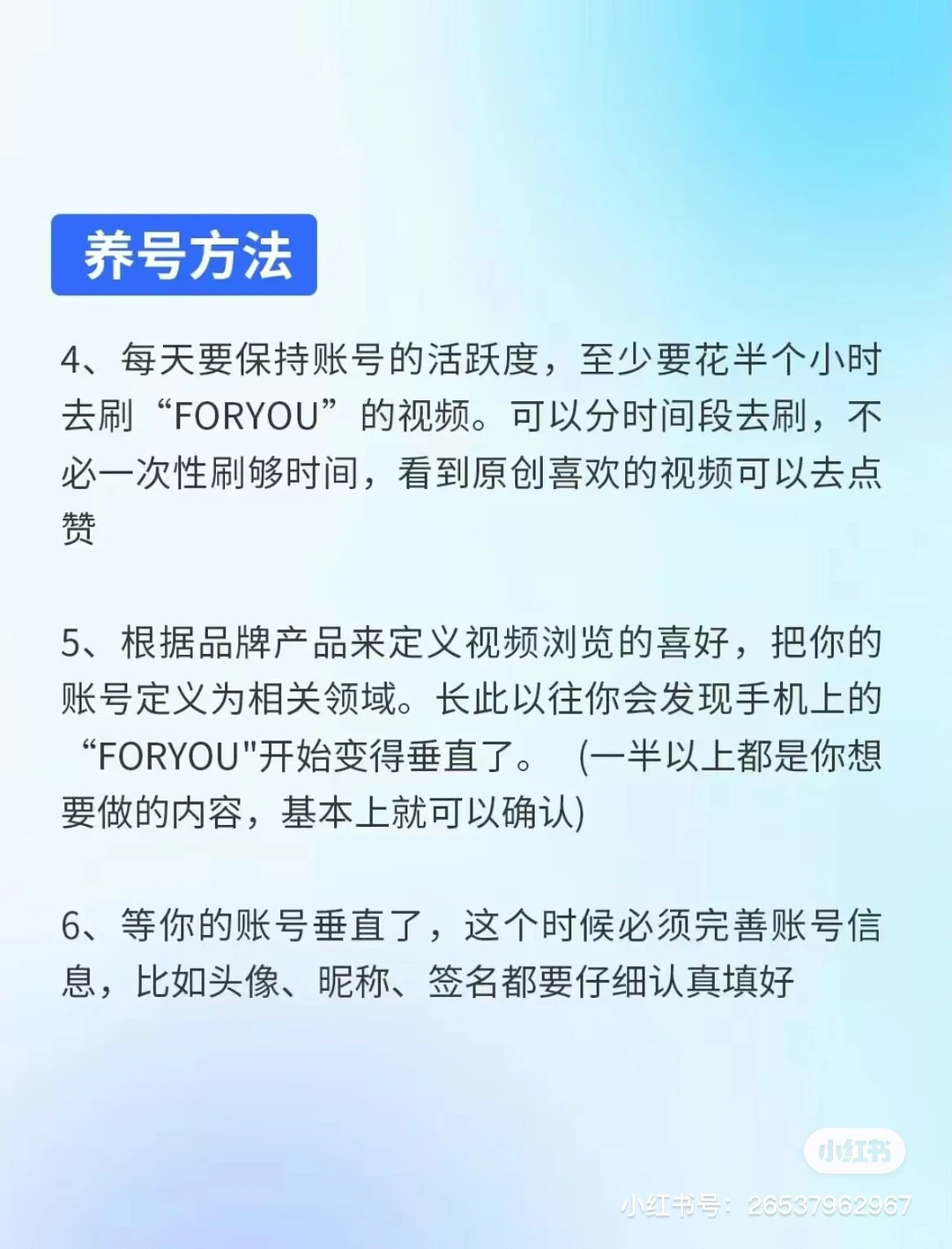 养号方法

4、每天要保持账号的活跃度，至少要花半个小时去刷“FORYOU”的视频。可以分时间段去刷，不必一次性刷够时间，看到原创喜欢的视频可以去点赞

5、根据品牌产品来定义视频浏览的喜好，把你的账号定义为相关领域。长此以往你会发现手机上的“FORYOU”开始变得垂直了。（一半以上都是你想要做的内容，基本上就可以确认）

6、等你的账号垂直了，这个时候必须完善账号信息，比如头像、昵称、签名都要仔细认真填好

小红书
小红书号：26537962967